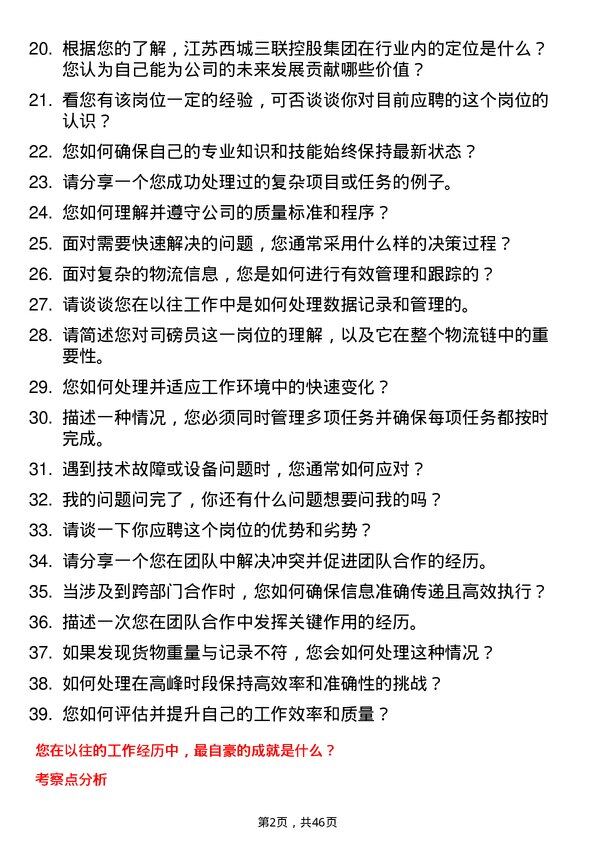 20. 根据您的了解，江苏西城三联控股集团在行业内的定位是什么？您认为自己能为公司的未来发展贡献哪些价值？

21. 看您有该岗位一定的经验，可否谈谈你对目前应聘的这个岗位的认识？

22. 您如何确保自己的专业知识和技能始终保持最新状态？

23. 请分享一个您成功处理过的复杂项目或任务的例子。

24. 您如何理解并遵守公司的质量标准和程序？

25. 面对需要快速解决的问题，您通常采用什么样的决策过程？

26. 面对复杂的物流信息，您是如何进行有效管理和跟踪的？

27. 请谈谈您在以往工作中是如何处理数据记录和管理的。

28. 请简述您对司磅员这一岗位的理解，以及它在整个物流链中的重要性。

29. 您如何处理并适应工作环境中的快速变化？

30. 描述一种情况，您必须同时管理多项任务并确保每项任务都按时完成。

31. 遇到技术故障或设备问题时，您通常如何应对？

32. 我的问题问完了，你还有什么问题想要问我的吗？

33. 请谈一下你应聘这个岗位的优势和劣势？

34. 请分享一个您在团队中解决冲突并促进团队合作的经历。

35. 当涉及到跨部门合作时，您如何确保信息准确传递且高效执行？

36. 描述一次您在团队合作中发挥关键作用的经历。

37. 如果发现货物重量与记录不符，您会如何处理这种情况？

38. 如何处理在高峰时段保持高效率和准确性的挑战？

39. 您如何评估并提升自己的工作效率和质量？

您在以往的工作经历中，最自豪的成就是什么？

考察点分析

第2页，共46页